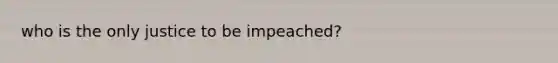 who is the only justice to be impeached?